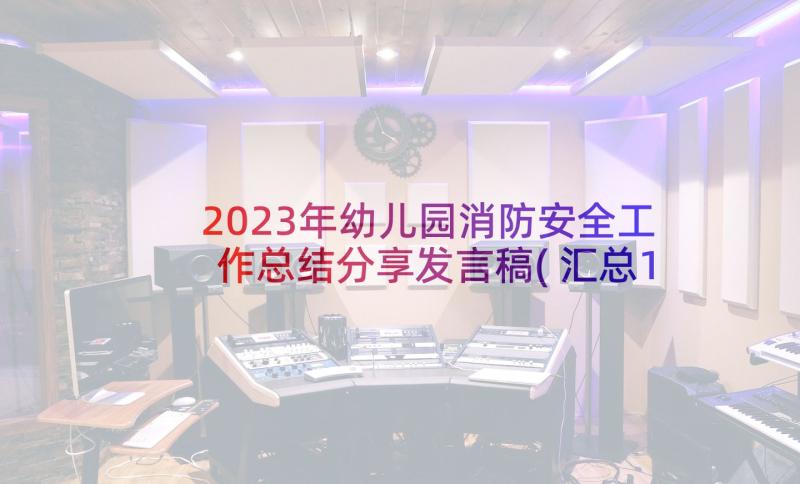 2023年幼儿园消防安全工作总结分享发言稿(汇总1